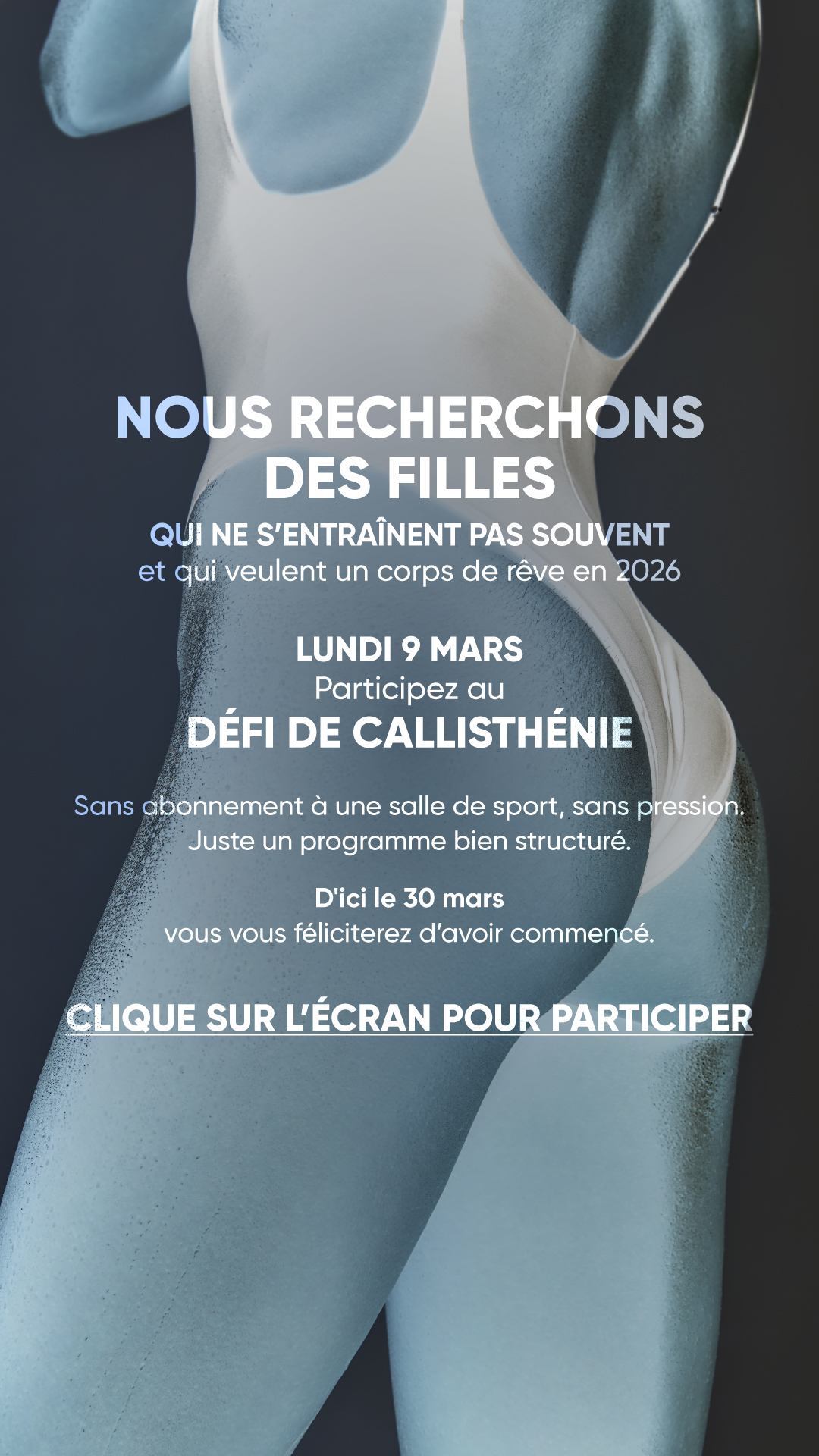 NOUS RECHERCHONS DES FILLES
QUI NE S'ENTRAÎNENT PAS SOUVENT
et qui veulent un corps de rêve en 2026

LUNDI 9 MARS
Participez au
DÉFI DE CALLISTHÉNIE

Sans abonnement à une salle de sport, sans pression. Juste un programme bien structuré.

D'ici le 30 mars
vous vous féliciterez d'avoir commencé.

CLIQUE SUR L'ÉCRAN POUR PARTICIPER